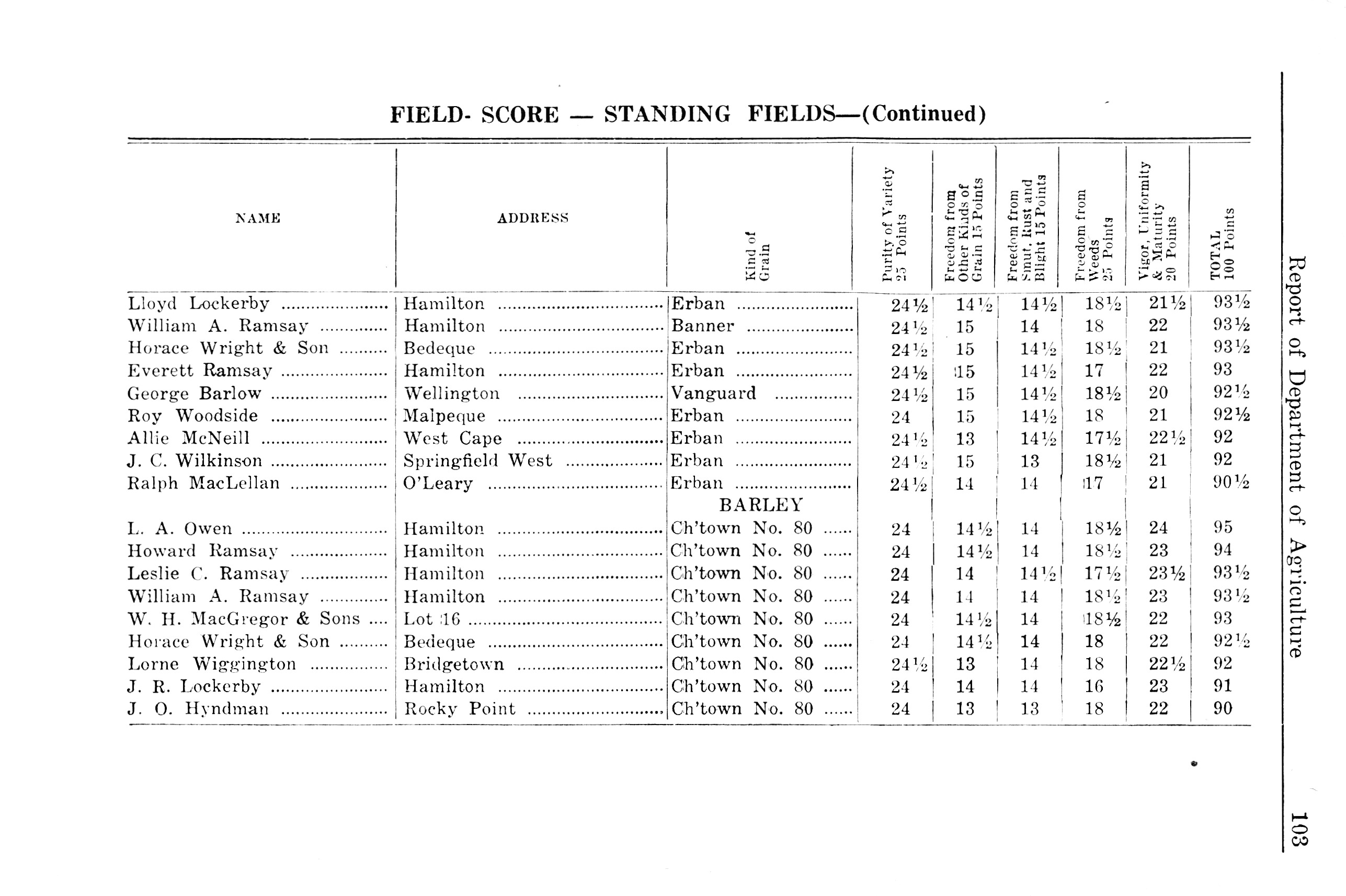 FIELD- SCORE — STANDING FIELDS—(Continued)

| NAME | ADDRESS | Kind of Grain | Purity of Variety 25 Points | Freedom from Other Kinds of Grain 15 Points | Freedom from Smut, Rust and Blight 15 Points | Freedom from Weeds 25 Points | Vigor, Uniformity & Maturity 20 Points | TOTAL 100 Points |
|---|---|---|---|---|---|---|---|---|
| Lloyd Lockerby | Hamilton | Erban | 24½ | 14½ | 14½ | 18½ | 21½ | 93½ |
| William A. Ramsay | Hamilton | Banner | 24½ | 15 | 14 | 18 | 22 | 93½ |
| Horace Wright & Son | Bedeque | Erban | 24½ | 15 | 14½ | 18½ | 21 | 93½ |
| Everett Ramsay | Hamilton | Erban | 24½ | 15 | 14½ | 17 | 22 | 93 |
| George Barlow | Wellington | Vanguard | 24½ | 15 | 14½ | 18½ | 20 | 92½ |
| Roy Woodside | Malpeque | Erban | 24 | 15 | 14½ | 18 | 21 | 92½ |
| Allie McNeill | West Cape | Erban | 24½ | 13 | 14½ | 17½ | 22½ | 92 |
| J. C. Wilkinson | Springfield West | Erban | 24½ | 15 | 13 | 18½ | 21 | 92 |
| Ralph MacLellan | O'Leary | Erban | 24½ | 14 | 14 | 17 | 21 | 90½ |
| | | BARLEY | | | | | | |
| L. A. Owen | Hamilton | Ch'town No. 80 | 24 | 14½ | 14 | 18½ | 24 | 95 |
| Howard Ramsay | Hamilton | Ch'town No. 80 | 24 | 14½ | 14 | 18½ | 23 | 94 |
| Leslie C. Ramsay | Hamilton | Ch'town No. 80 | 24 | 14 | 14½ | 17½ | 23½ | 93½ |
| William A. Ramsay | Hamilton | Ch'town No. 80 | 24 | 14 | 14 | 18½ | 23 | 93½ |
| W. H. MacGregor & Sons | Lot 16 | Ch'town No. 80 | 24 | 14½ | 14 | 18½ | 22 | 93 |
| Horace Wright & Son | Bedeque | Ch'town No. 80 | 24 | 14½ | 14 | 18 | 22 | 92½ |
| Lorne Wiggington | Bridgetown | Ch'town No. 80 | 24½ | 13 | 14 | 18 | 22½ | 92 |
| J. R. Lockerby | Hamilton | Ch'town No. 80 | 24 | 14 | 14 | 16 | 23 | 91 |
| J. O. Hyndman | Rocky Point | Ch'town No. 80 | 24 | 13 | 13 | 18 | 22 | 90 |

Report of Department of Agriculture 103